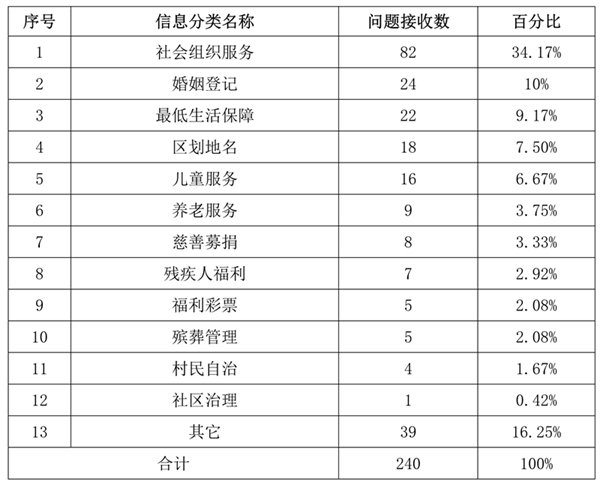 | 序号 | 信息分类名称 | 问题接收数 | 百分比 |
|---|---|---|---|
| 1 | 社会组织服务 | 82 | 34.17% |
| 2 | 婚姻登记 | 24 | 10% |
| 3 | 最低生活保障 | 22 | 9.17% |
| 4 | 区划地名 | 18 | 7.50% |
| 5 | 儿童服务 | 16 | 6.67% |
| 6 | 养老服务 | 9 | 3.75% |
| 7 | 慈善募捐 | 8 | 3.33% |
| 8 | 残疾人福利 | 7 | 2.92% |
| 9 | 福利彩票 | 5 | 2.08% |
| 10 | 殡葬管理 | 5 | 2.08% |
| 11 | 村民自治 | 4 | 1.67% |
| 12 | 社区治理 | 1 | 0.42% |
| 13 | 其它 | 39 | 16.25% |
| 合计 | | 240 | 100% |